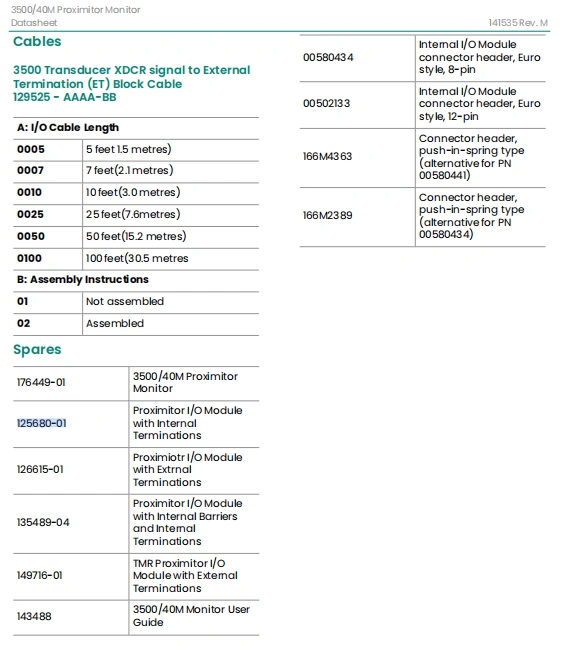 3500/40M Proximitor Monitor
Datasheet
141535 Rev. M

Cables

3500 Transducer XDCR signal to External Termination (ET) Block Cable
129525 - AAAA-BB

| A: I/O Cable Length | |
|---|---|
| 0005 | 5 feet 1.5 metres) |
| 0007 | 7 feet(2.1 metres) |
| 0010 | 10 feet(3.0 metres) |
| 0025 | 25 feet(7.6metres) |
| 0050 | 50 feet(15.2 metres) |
| 0100 | 100 feet(30.5 metres |
| B: Assembly Instructions | |
| 01 | Not assembled |
| 02 | Assembled |

Spares

| | |
|---|---|
| 176449-01 | 3500/40M Proximitor Monitor |
| 125680-01 | Proximitor I/O Module with Internal Terminations |
| 126615-01 | Proximiotr I/O Module with Extrnal Terminations |
| 135489-04 | Proximitor I/O Module with Internal Barriers and Internal Terminations |
| 149716-01 | TMR Proximitor I/O Module with External Terminations |
| 143488 | 3500/40M Monitor User Guide |

| | |
|---|---|
| 00580434 | Internal I/O Module connector header, Euro style, 8-pin |
| 00502133 | Internal I/O Module connector header, Euro style, 12-pin |
| 166M4363 | Connector header, push-in-spring type (alternative for PN 00580441) |
| 166M2389 | Connector header, push-in-spring type (alternative for PN 00580434) |